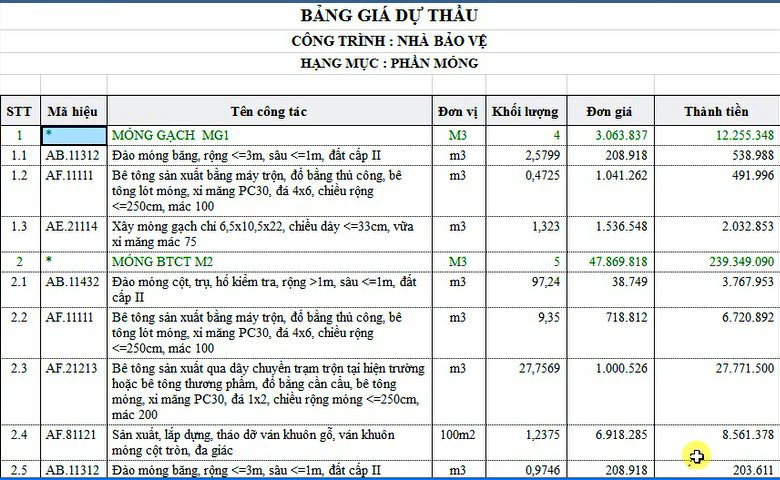 BẢNG GIÁ DỰ THẦU
CÔNG TRÌNH : NHÀ BẢO VỆ
HẠNG MỤC : PHẦN MÓNG

| STT | Mã hiệu | Tên công tác | Đơn vị | Khối lượng | Đơn giá | Thành tiền |
|---|---|---|---|---|---|---|
| 1 | * | MÓNG GẠCH MG1 | M3 | 4 | 3.063.837 | 12.255.348 |
| 1.1 | AB.11312 | Đào móng băng, rộng <=3m, sâu <=1m, đất cấp II | m3 | 2,5799 | 208.918 | 538.988 |
| 1.2 | AF.11111 | Bê tông sản xuất bằng máy trộn, đổ bằng thủ công, bê tông lót móng, xi măng PC30, đá 4x6, chiều rộng <=250cm, mác 100 | m3 | 0,4725 | 1.041.262 | 491.996 |
| 1.3 | AE.21114 | Xây móng gạch chỉ 6,5x10,5x22, chiều dày <=33cm, vữa xi măng mác 75 | m3 | 1,323 | 1.536.548 | 2.032.853 |
| 2 | * | MÓNG BTCT M2 | M3 | 5 | 47.869.818 | 239.349.090 |
| 2.1 | AB.11432 | Đào móng cột, trụ, hố kiểm tra, rộng >1m, sâu <=1m, đất cấp II | m3 | 97,24 | 38.749 | 3.767.953 |
| 2.2 | AF.11111 | Bê tông sản xuất bằng máy trộn, đổ bằng thủ công, bê tông lót móng, xi măng PC30, đá 4x6, chiều rộng <=250cm, mác 100 | m3 | 9,35 | 718.812 | 6.720.892 |
| 2.3 | AF.21213 | Bê tông sản xuất qua dây chuyền trạm trộn tại hiện trường hoặc bê tông thương phẩm, đổ bằng cần cẩu, bê tông móng, xi măng PC30, đá 1x2, chiều rộng móng <=250cm, mác 200 | m3 | 27,7569 | 1.000.526 | 27.771.500 |
| 2.4 | AF.81121 | Sản xuất, lắp dựng, tháo dỡ ván khuôn gỗ, ván khuôn móng cột tròn, đa giác | 100m2 | 1,2375 | 6.918.285 | 8.561.378 |
| 2.5 | AB.11312 | Đào móng băng, rộng <=3m, sâu <=1m, đất cấp II | m3 | 0,9746 | 208.918 | 203.611 |